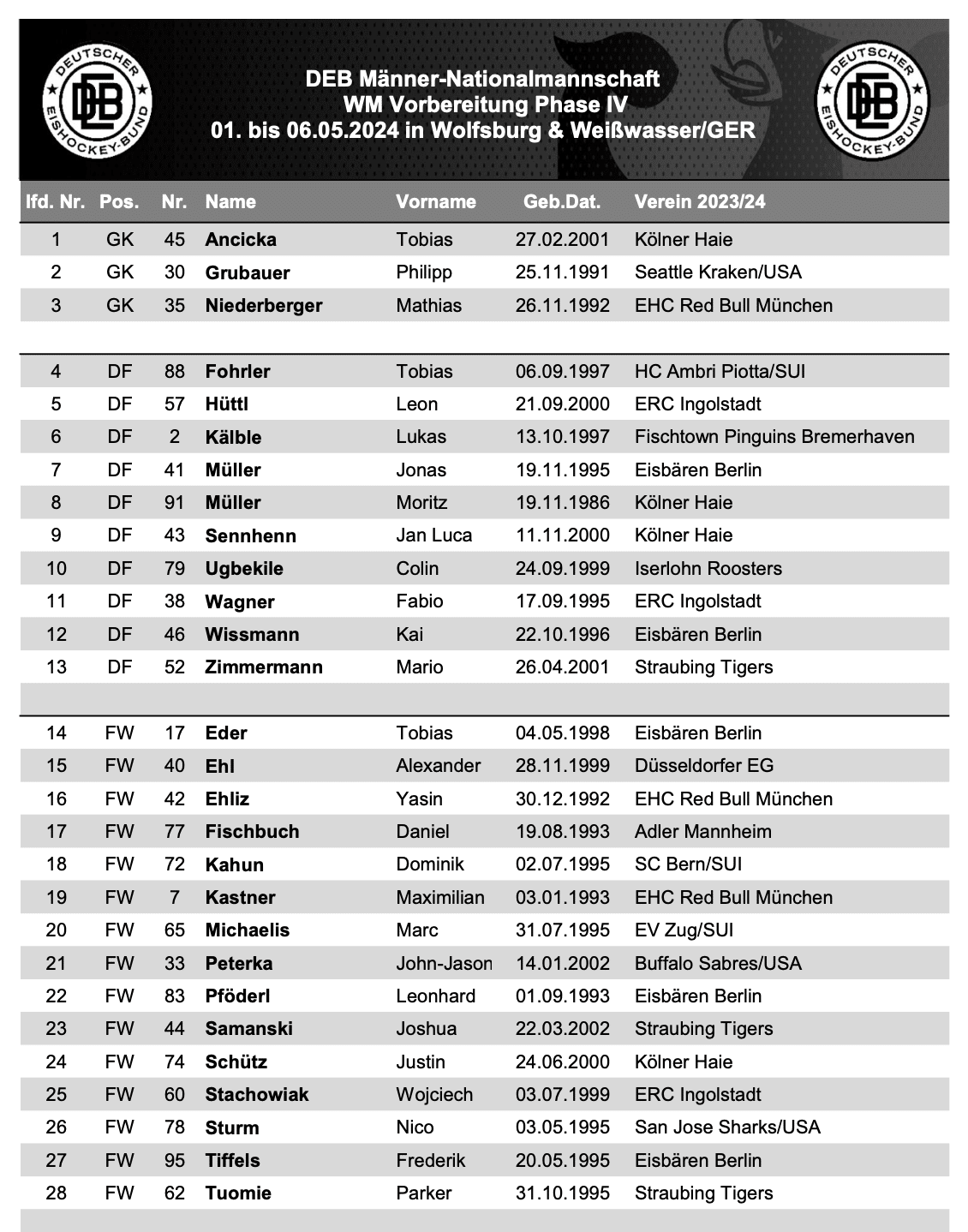 DEUTSCHER EISHOCKEY-BUND DEB

DEB Männer-Nationalmannschaft
WM Vorbereitung Phase IV
01. bis 06.05.2024 in Wolfsburg & Weißwasser/GER

DEUTSCHER EISHOCKEY-BUND DEB

| lfd. Nr. | Pos. | Nr. | Name | Vorname | Geb.Dat. | Verein 2023/24 |
|---|---|---|---|---|---|---|
| 1 | GK | 45 | Ancicka | Tobias | 27.02.2001 | Kölner Haie |
| 2 | GK | 30 | Grubauer | Philipp | 25.11.1991 | Seattle Kraken/USA |
| 3 | GK | 35 | Niederberger | Mathias | 26.11.1992 | EHC Red Bull München |
| 4 | DF | 88 | Fohrler | Tobias | 06.09.1997 | HC Ambri Piotta/SUI |
| 5 | DF | 57 | Hüttl | Leon | 21.09.2000 | ERC Ingolstadt |
| 6 | DF | 2 | Kälble | Lukas | 13.10.1997 | Fischtown Pinguins Bremerhaven |
| 7 | DF | 41 | Müller | Jonas | 19.11.1995 | Eisbären Berlin |
| 8 | DF | 91 | Müller | Moritz | 19.11.1986 | Kölner Haie |
| 9 | DF | 43 | Sennhenn | Jan Luca | 11.11.2000 | Kölner Haie |
| 10 | DF | 79 | Ugbekile | Colin | 24.09.1999 | Iserlohn Roosters |
| 11 | DF | 38 | Wagner | Fabio | 17.09.1995 | ERC Ingolstadt |
| 12 | DF | 46 | Wissmann | Kai | 22.10.1996 | Eisbären Berlin |
| 13 | DF | 52 | Zimmermann | Mario | 26.04.2001 | Straubing Tigers |
| 14 | FW | 17 | Eder | Tobias | 04.05.1998 | Eisbären Berlin |
| 15 | FW | 40 | Ehl | Alexander | 28.11.1999 | Düsseldorfer EG |
| 16 | FW | 42 | Ehliz | Yasin | 30.12.1992 | EHC Red Bull München |
| 17 | FW | 77 | Fischbuch | Daniel | 19.08.1993 | Adler Mannheim |
| 18 | FW | 72 | Kahun | Dominik | 02.07.1995 | SC Bern/SUI |
| 19 | FW | 7 | Kastner | Maximilian | 03.01.1993 | EHC Red Bull München |
| 20 | FW | 65 | Michaelis | Marc | 31.07.1995 | EV Zug/SUI |
| 21 | FW | 33 | Peterka | John-Jason | 14.01.2002 | Buffalo Sabres/USA |
| 22 | FW | 83 | Pföderl | Leonhard | 01.09.1993 | Eisbären Berlin |
| 23 | FW | 44 | Samanski | Joshua | 22.03.2002 | Straubing Tigers |
| 24 | FW | 74 | Schütz | Justin | 24.06.2000 | Kölner Haie |
| 25 | FW | 60 | Stachowiak | Wojciech | 03.07.1999 | ERC Ingolstadt |
| 26 | FW | 78 | Sturm | Nico | 03.05.1995 | San Jose Sharks/USA |
| 27 | FW | 95 | Tiffels | Frederik | 20.05.1995 | Eisbären Berlin |
| 28 | FW | 62 | Tuomie | Parker | 31.10.1995 | Straubing Tigers |